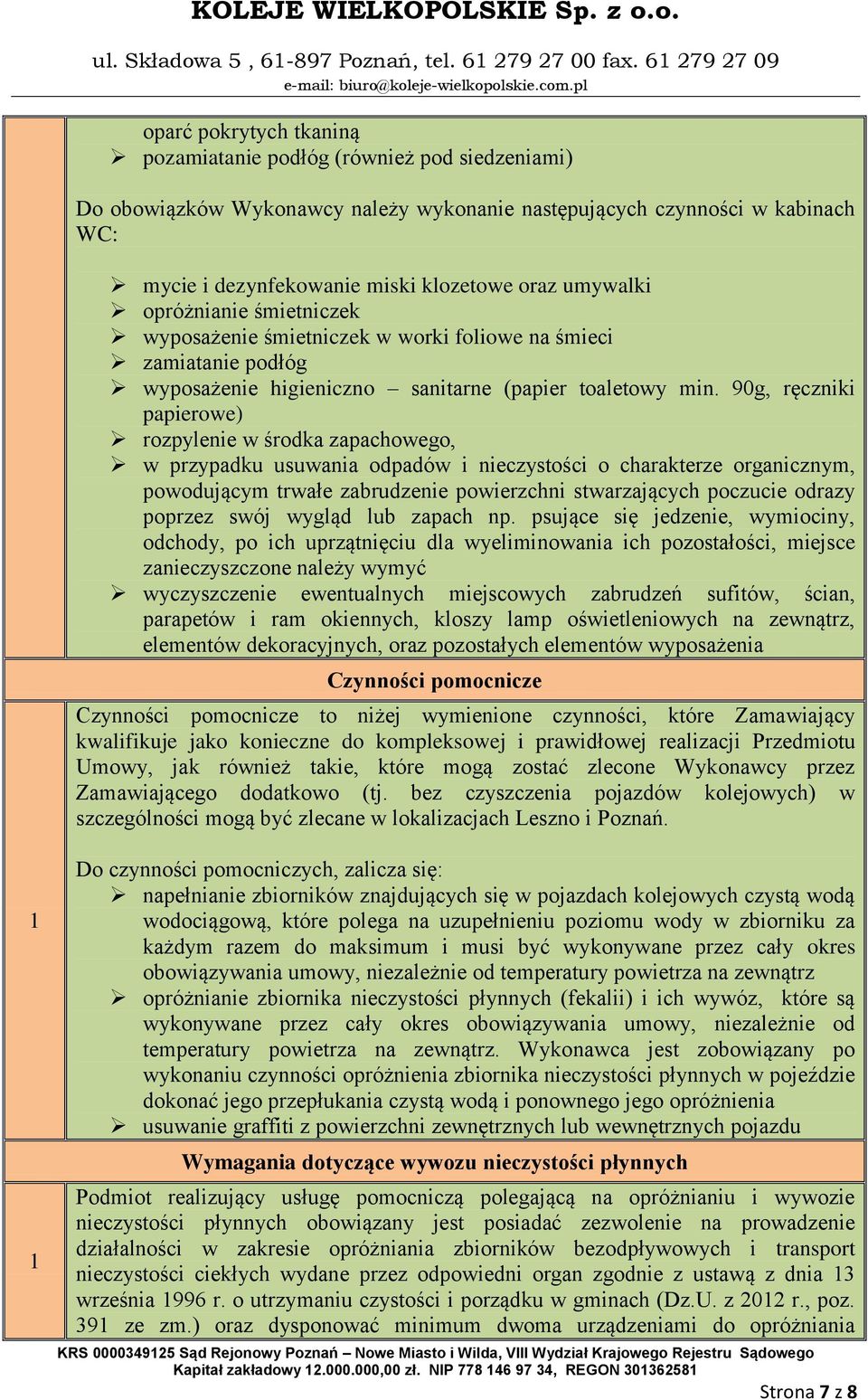 KOLEJE WIELKOPOLSKIE Sp. z o.o.
ul. Składowa 5 , 61-897 Poznań, tel. 61 279 27 00 fax. 61 279 27 09
e-mail: biuro@koleje-wielkopolskie.com.pl

oparć pokrytych tkaniną
➢ pozamiatanie podłóg (również pod siedzeniami)

Do obowiązków Wykonawcy należy wykonanie następujących czynności w kabinach WC:

➢ mycie i dezynfekowanie miski klozetowe oraz umywalki
➢ opróżnianie śmietniczek
➢ wyposażenie śmietniczek w worki foliowe na śmieci
➢ zamiatanie podłóg
➢ wyposażenie higieniczno – sanitarne (papier toaletowy min. 90g, ręczniki papierowe)
➢ rozpylenie w środka zapachowego,
➢ w przypadku usuwania odpadów i nieczystości o charakterze organicznym, powodującym trwałe zabrudzenie powierzchni stwarzających poczucie odrazy poprzez swój wygląd lub zapach np. psujące się jedzenie, wymiociny, odchody, po ich uprzątnięciu dla wyeliminowania ich pozostałości, miejsce zanieczyszczone należy wymyć
➢ wyczyszczenie ewentualnych miejscowych zabrudzeń sufitów, ścian, parapetów i ram okiennych, kloszy lamp oświetleniowych na zewnątrz, elementów dekoracyjnych, oraz pozostałych elementów wyposażenia

Czynności pomocnicze

1

Czynności pomocnicze to niżej wymienione czynności, które Zamawiający kwalifikuje jako konieczne do kompleksowej i prawidłowej realizacji Przedmiotu Umowy, jak również takie, które mogą zostać zlecone Wykonawcy przez Zamawiającego dodatkowo (tj. bez czyszczenia pojazdów kolejowych) w szczególności mogą być zlecane w lokalizacjach Leszno i Poznań.

Do czynności pomocniczych, zalicza się:
➢ napełnianie zbiorników znajdujących się w pojazdach kolejowych czystą wodą wodociągową, które polega na uzupełnieniu poziomu wody w zbiorniku za każdym razem do maksimum i musi być wykonywane przez cały okres obowiązywania umowy, niezależnie od temperatury powietrza na zewnątrz
➢ opróżnianie zbiornika nieczystości płynnych (fekalii) i ich wywóz, które są wykonywane przez cały okres obowiązywania umowy, niezależnie od temperatury powietrza na zewnątrz. Wykonawca jest zobowiązany po wykonaniu czynności opróżnienia zbiornika nieczystości płynnych w pojeździe dokonać jego przepłukania czystą wodą i ponownego jego opróżnienia
➢ usuwanie graffiti z powierzchni zewnętrznych lub wewnętrznych pojazdu

Wymagania dotyczące wywozu nieczystości płynnych

1

Podmiot realizujący usługę pomocniczą polegającą na opróżnianiu i wywozie nieczystości płynnych obowiązany jest posiadać zezwolenie na prowadzenie działalności w zakresie opróżniania zbiorników bezodpływowych i transport nieczystości ciekłych wydane przez odpowiedni organ zgodnie z ustawą z dnia 13 września 1996 r. o utrzymaniu czystości i porządku w gminach (Dz.U. z 2012 r., poz. 391 ze zm.) oraz dysponować minimum dwoma urządzeniami do opróżniania

KRS 0000349125 Sąd Rejonowy Poznań – Nowe Miasto i Wilda, VIII Wydział Krajowego Rejestru Sądowego
Kapitał zakładowy 12.000.000,00 zł. NIP 778 146 97 34, REGON 301362581

Strona 7 z 8